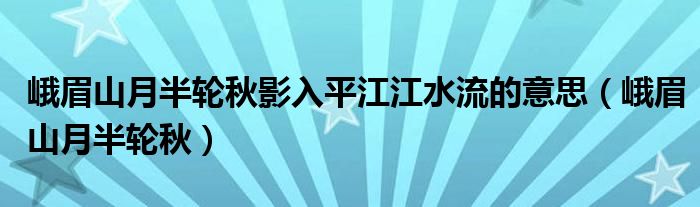 峨眉山月半轮秋影入平江江水流的意思（峨眉山月半轮秋）